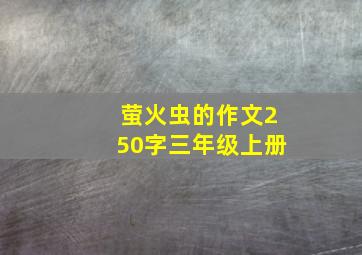 萤火虫的作文250字三年级上册